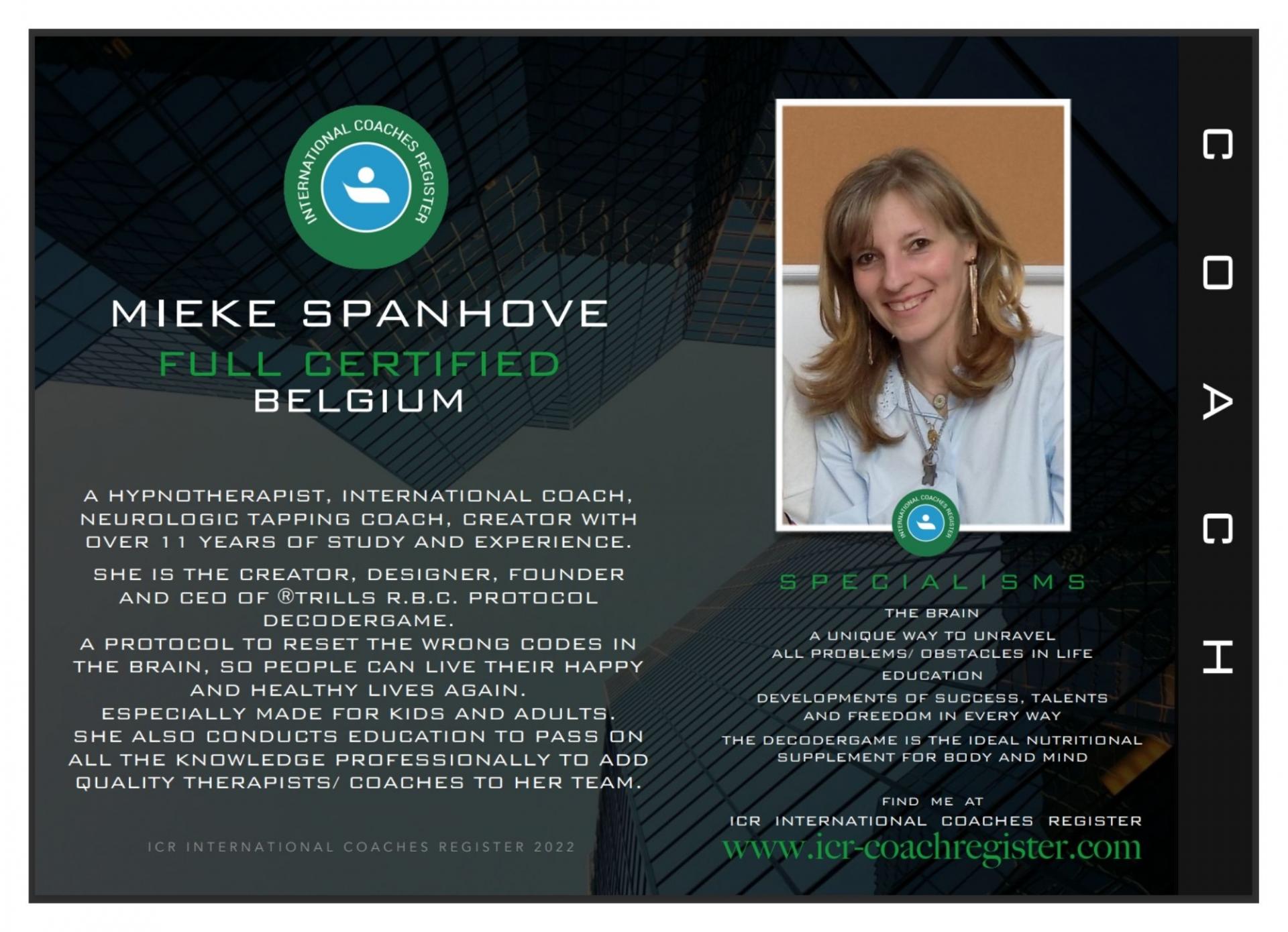 INTERNATIONAL COACHES REGISTER

MIEKE SPANHOVE
FULL CERTIFIED
BELGIUM

A HYPNOTHERAPIST, INTERNATIONAL COACH, NEUROLOGIC TAPPING COACH, CREATOR WITH OVER 11 YEARS OF STUDY AND EXPERIENCE.

SHE IS THE CREATOR, DESIGNER, FOUNDER AND CEO OF ®TRILLS R.B.C. PROTOCOL DECODERGAME.
A PROTOCOL TO RESET THE WRONG CODES IN THE BRAIN, SO PEOPLE CAN LIVE THEIR HAPPY AND HEALTHY LIVES AGAIN.
ESPECIALLY MADE FOR KIDS AND ADULTS.
SHE ALSO CONDUCTS EDUCATION TO PASS ON ALL THE KNOWLEDGE PROFESSIONALLY TO ADD QUALITY THERAPISTS/ COACHES TO HER TEAM.

ICR INTERNATIONAL COACHES REGISTER 2022

INTERNATIONAL COACHES REGISTER

SPECIALISMS
THE BRAIN
A UNIQUE WAY TO UNRAVEL ALL PROBLEMS/ OBSTACLES IN LIFE
EDUCATION
DEVELOPMENTS OF SUCCESS, TALENTS AND FREEDOM IN EVERY WAY
THE DECODERGAME IS THE IDEAL NUTRITIONAL SUPPLEMENT FOR BODY AND MIND

FIND ME AT
ICR INTERNATIONAL COACHES REGISTER
www.icr-coachregister.com

COACH